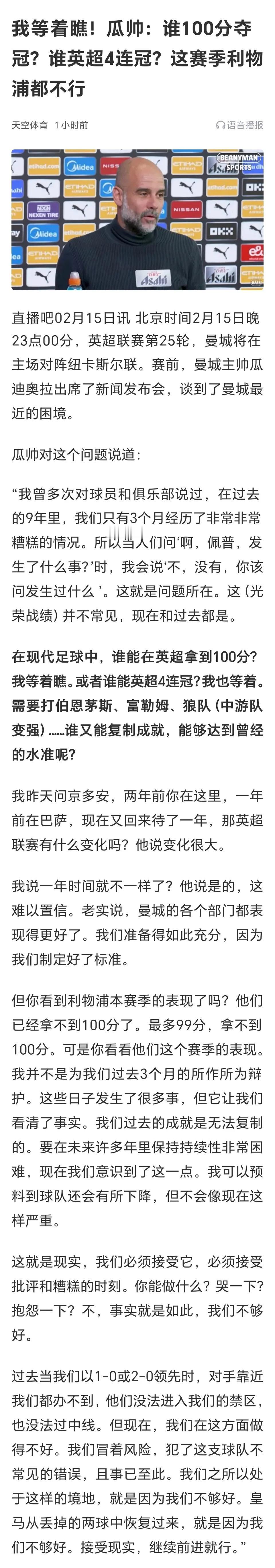 我等着瞧！瓜帅：谁100分夺冠？谁英超4连冠？这赛季利物浦都不行

天空体育 1小时前

语音播报

BEANYMAN SPORTS

直播吧02月15日讯 北京时间2月15日晚23点00分，英超联赛第25轮，曼城将在主场对阵纽卡斯尔联。赛前，曼城主帅瓜迪奥拉出席了新闻发布会，谈到了曼城最近的困境。

瓜帅对这个问题说道：

“我曾多次对球员和俱乐部说过，在过去的9年里，我们只有3个月经历了非常非常糟糕的情况。所以当人们问‘啊，佩普，发生了什么事？’时，我会说‘不，没有，你该问发生过什么 ’。这就是问题所在。这（光荣战绩）并不常见，现在和过去都是。

在现代足球中，谁能在英超拿到100分？我等着瞧。或者谁能英超4连冠？我也等着。需要打伯恩茅斯、富勒姆、狼队（中游队变强）……谁又能复制成就，能够达到曾经的水准呢？

我昨天问京多安，两年前你在这里，一年前在巴萨，现在又回来待了一年，那英超联赛有什么变化吗？他说变化很大。

我说一年时间就不一样了？他说是的，这难以置信。老实说，曼城的各个部门都表现得更好了。我们准备得如此充分，因为我们制定好了标准。

但你看到利物浦本赛季的表现了吗？他们已经拿不到100分了。最多99分，拿不到100分。可是你看看他们这个赛季的表现。我并不是为我们过去3个月的所作所为辩护。这些日子发生了很多事，但它让我们看清了事实。我们过去的成就是无法复制的。要在未来许多年里保持持续性非常困难，现在我们意识到了这一点。我可以预料到球队还会有所下降，但不会像现在这样严重。

这就是现实，我们必须接受它，必须接受批评和糟糕的时刻。你能做什么？哭一下？抱怨一下？不，事实就是如此，我们不够好。

过去当我们以1-0或2-0领先时，对手靠近我们都办不到，他们没法进入我们的禁区，也没法过中线。但现在，我们在这方面做得不好。我们冒着风险，犯了这支球队不常见的错误，且事已至此。我们之所以处于这样的境地，就是因为我们不够好。皇马从丢掉的两球中恢复过来，就是因为我们不够好。接受现实，继续前进就行。”